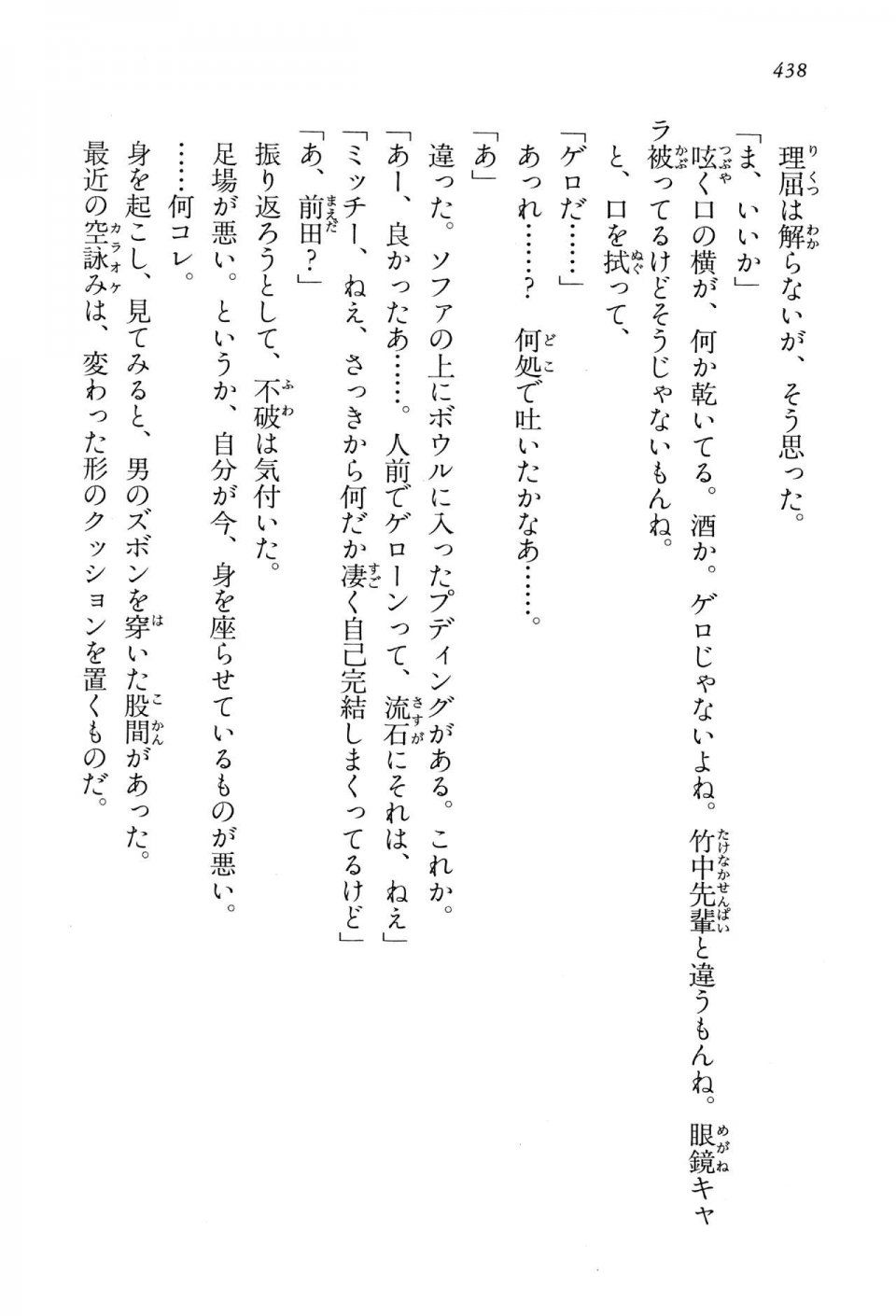 438

理屈は解らないが、そう思った。
「ま、いいか」
呟く口の横が、何か乾いてる。酒か。ゲロじゃないよね。竹中先輩と違うもんね。眼鏡キャラ被ってるけどそうじゃないもんね。
と、口を拭って、
「ゲロだ……」
あっれ……？　何処で吐いたかなあ……。
「あ」
違った。ソファの上にボウルに入ったプディングがある。これか。
「あー、良かったあ……。人前でゲローンって、流石にそれは、ねえ」
「ミッチー、ねえ、さっきから何だか凄く自己完結しまくってるけど」
「あ、前田？」
振り返ろうとして、不破は気付いた。
足場が悪い。というか、自分が今、身を座らせているものが悪い。
……何コレ。
身を起こし、見てみると、男のズボンを穿いた股間があった。
最近の空詠みは、変わった形のクッションを置くものだ。